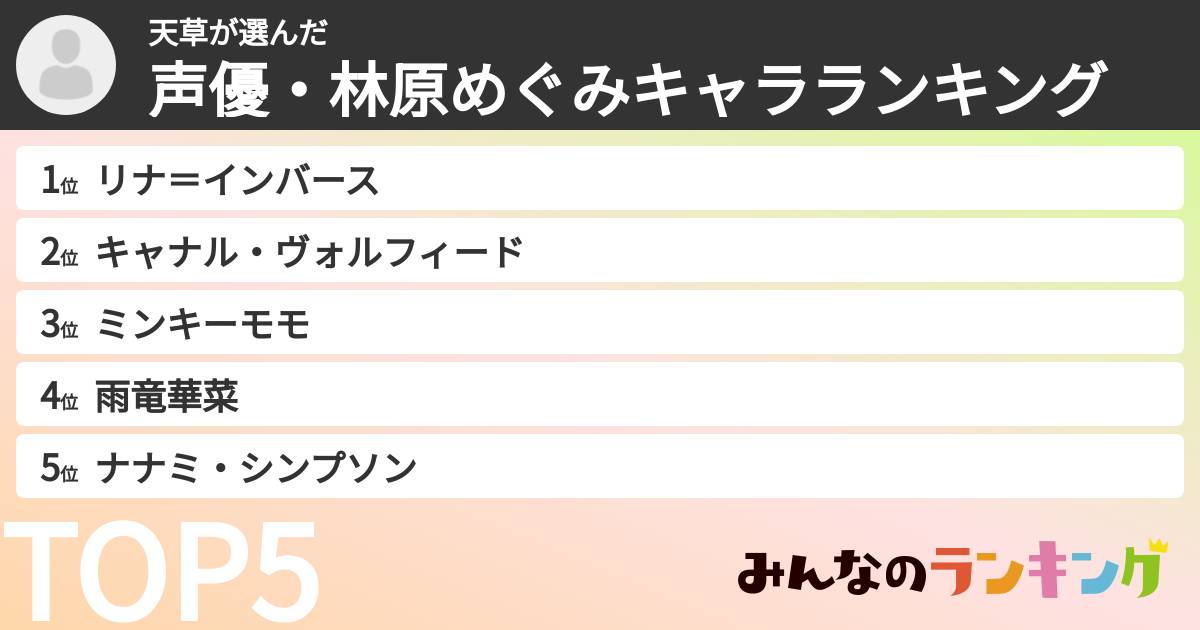 天草が選んだ
声優・林原めぐみキャラランキング

1位 リナ=インバース

2位 キャナル・ヴォルフィード

3位 ミンキーモモ

4位 雨竜華菜

5位 ナナミ・シンプソン

TOP5

みんなのランキング